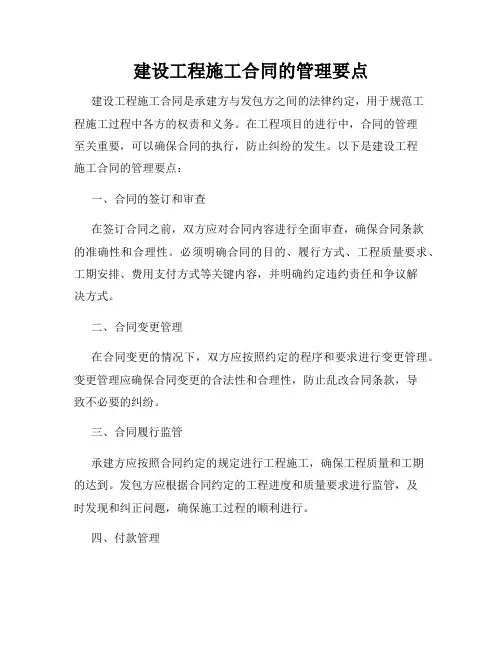 建设工程施工合同的管理要点

建设工程施工合同是承建方与发包方之间的法律约定，用于规范工程施工过程中各方的权责和义务。在工程项目的进行中，合同的管理至关重要，可以确保合同的执行，防止纠纷的发生。以下是建设工程施工合同的管理要点：

一、合同的签订和审查

在签订合同之前，双方应对合同内容进行全面审查，确保合同条款的准确性和合理性。必须明确合同的目的、履行方式、工程质量要求、工期安排、费用支付方式等关键内容，并明确约定违约责任和争议解决方式。

二、合同变更管理

在合同变更的情况下，双方应按照约定的程序和要求进行变更管理。变更管理应确保合同变更的合法性和合理性，防止乱改合同条款，导致不必要的纠纷。

三、合同履行监管

承建方应按照合同约定的规定进行工程施工，确保工程质量和工期的达到。发包方应根据合同约定的工程进度和质量要求进行监管，及时发现和纠正问题，确保施工过程的顺利进行。

四、付款管理